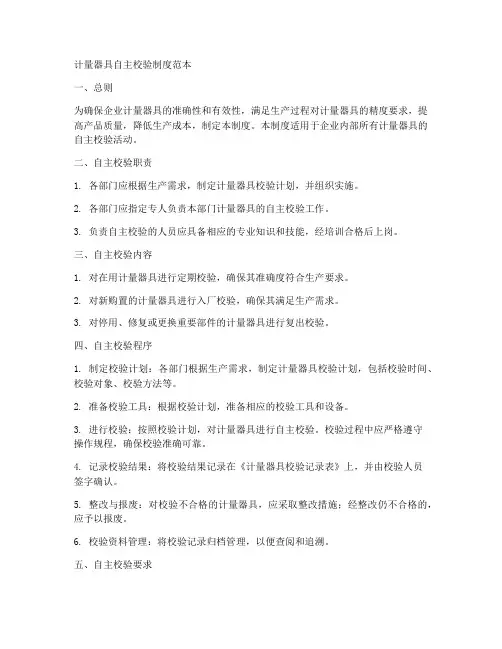 计量器具自主校验制度范本

一、总则

为确保企业计量器具的准确性和有效性，满足生产过程对计量器具的精度要求，提高产品质量，降低生产成本，制定本制度。本制度适用于企业内部所有计量器具的自主校验活动。

二、自主校验职责

1. 各部门应根据生产需求，制定计量器具校验计划，并组织实施。

2. 各部门应指定专人负责本部门计量器具的自主校验工作。

3. 负责自主校验的人员应具备相应的专业知识和技能，经培训合格后上岗。

三、自主校验内容

1. 对在用计量器具进行定期校验，确保其准确度符合生产要求。

2. 对新购置的计量器具进行入厂校验，确保其满足生产需求。

3. 对停用、修复或更换重要部件的计量器具进行复出校验。

四、自主校验程序

1. 制定校验计划：各部门根据生产需求，制定计量器具校验计划，包括校验时间、校验对象、校验方法等。

2. 准备校验工具：根据校验计划，准备相应的校验工具和设备。

3. 进行校验：按照校验计划，对计量器具进行自主校验。校验过程中应严格遵守操作规程，确保校验准确可靠。

4. 记录校验结果：将校验结果记录在《计量器具校验记录表》上，并由校验人员签字确认。

5. 整改与报废：对校验不合格的计量器具，应采取整改措施；经整改仍不合格的，应予以报废。

6. 校验资料管理：将校验记录归档管理，以便查阅和追溯。

五、自主校验要求